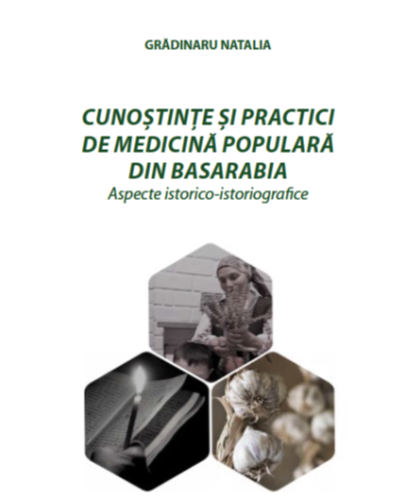 GRĂDINARU NATALIA

CUNOȘTINȚE ȘI PRACTICI DE MEDICINĂ POPULARĂ DIN BASARABIA
Aspecte istorico-istoriografice